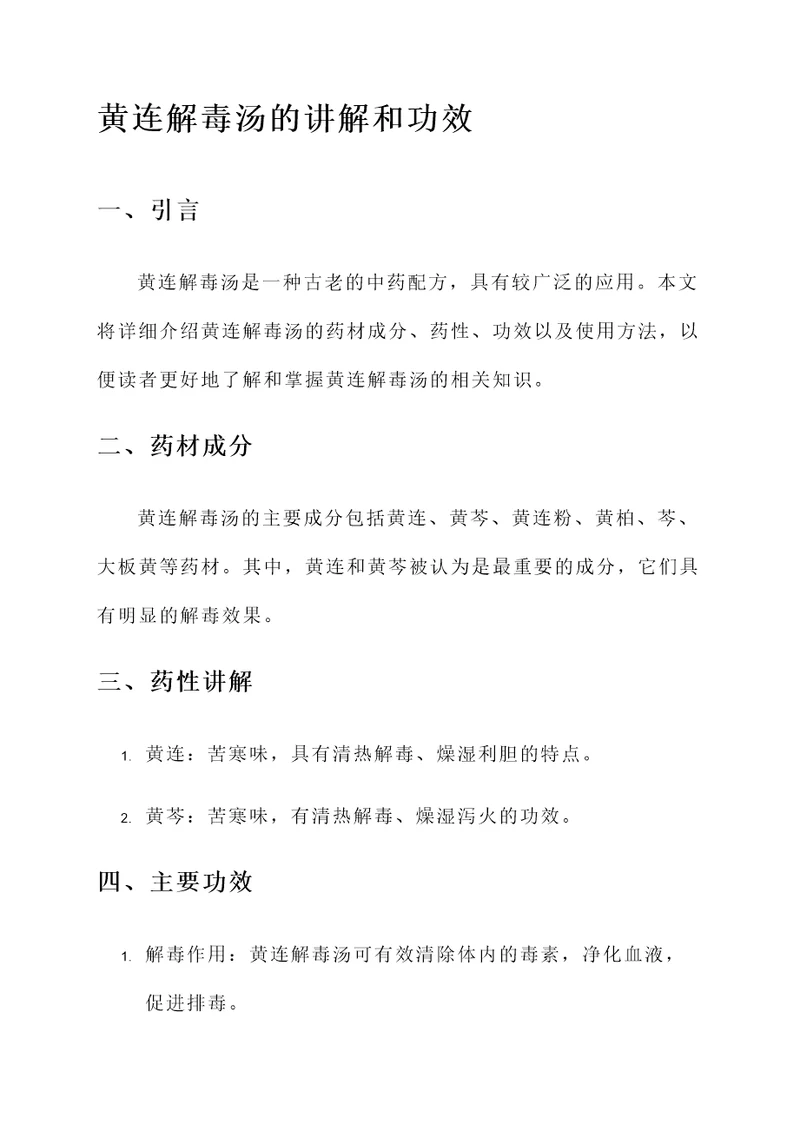 黄连解毒汤的讲解和功效

一、引言

黄连解毒汤是一种古老的中药配方，具有较广泛的应用。本文将详细介绍黄连解毒汤的药材成分、药性、功效以及使用方法，以便读者更好地了解和掌握黄连解毒汤的相关知识。

二、药材成分

黄连解毒汤的主要成分包括黄连、黄芩、黄连粉、黄柏、芩、大板黄等药材。其中，黄连和黄芩被认为是最重要的成分，它们具有明显的解毒效果。

三、药性讲解

1. 黄连：苦寒味，具有清热解毒、燥湿利胆的特点。

2. 黄芩：苦寒味，有清热解毒、燥湿泻火的功效。

四、主要功效

1. 解毒作用：黄连解毒汤可有效清除体内的毒素，净化血液，促进排毒。